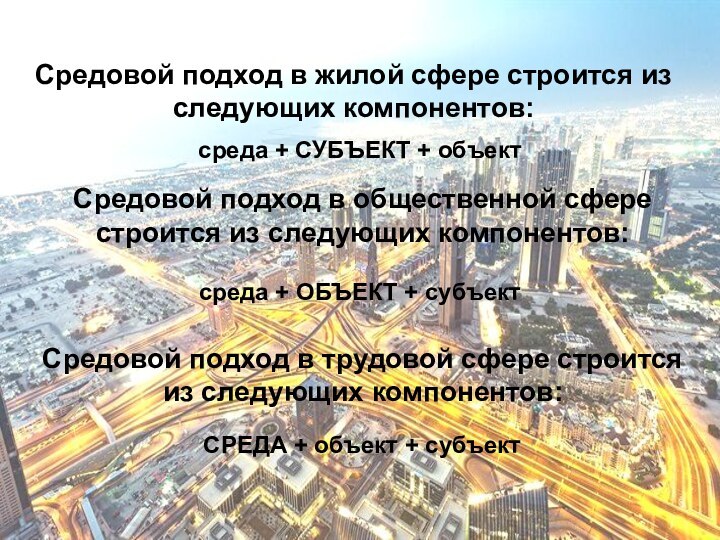 Средовой подход в жилой сфере строится из следующих компонентов:

среда + СУБЪЕКТ + объект

Средовой подход в общественной сфере строится из следующих компонентов:

среда + ОБЪЕКТ + субъект

Средовой подход в трудовой сфере строится из следующих компонентов:

СРЕДА + объект + субъект